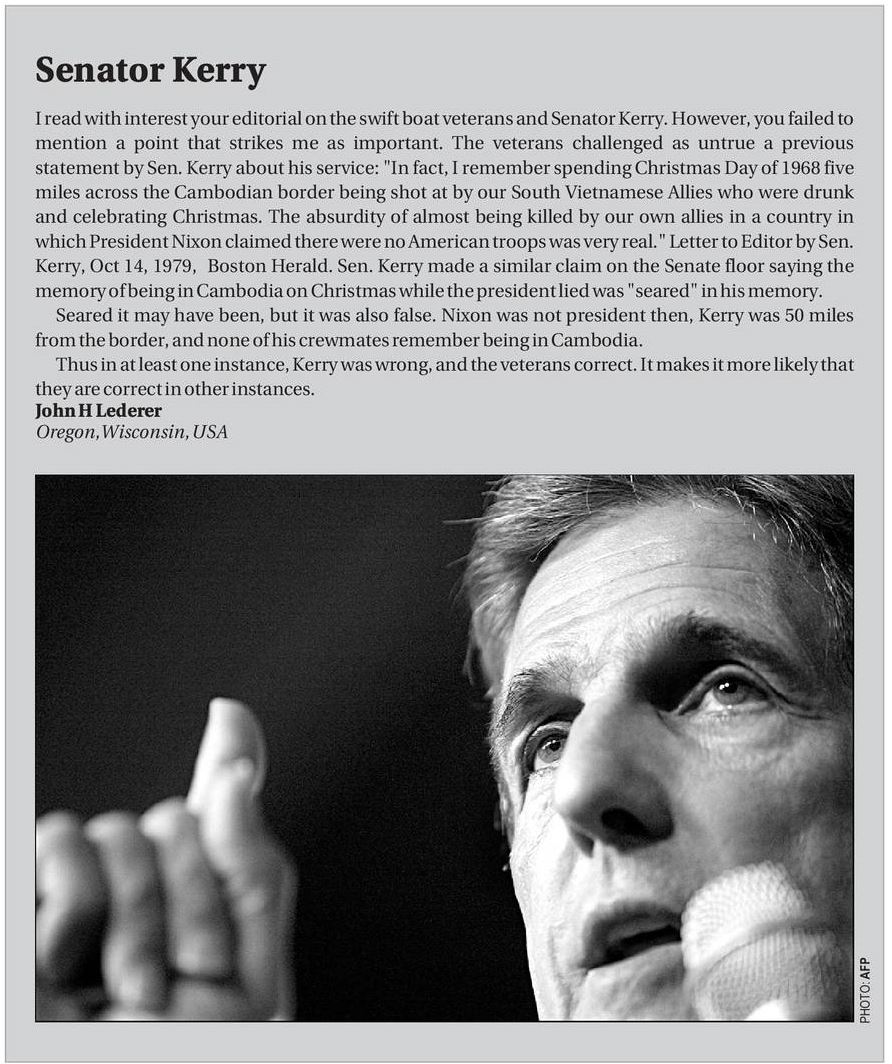 Senator Kerry

I read with interest your editorial on the swift boat veterans and Senator Kerry. However, you failed to mention a point that strikes me as important. The veterans challenged as untrue a previous statement by Sen. Kerry about his service: "In fact, I remember spending Christmas Day of 1968 five miles across the Cambodian border being shot at by our South Vietnamese Allies who were drunk and celebrating Christmas. The absurdity of almost being killed by our own allies in a country in which President Nixon claimed there were no American troops was very real." Letter to Editor by Sen. Kerry, Oct 14, 1979, Boston Herald. Sen. Kerry made a similar claim on the Senate floor saying the memory of being in Cambodia on Christmas while the president lied was "seared" in his memory.

Seared it may have been, but it was also false. Nixon was not president then, Kerry was 50 miles from the border, and none of his crewmates remember being in Cambodia.

Thus in at least one instance, Kerry was wrong, and the veterans correct. It makes it more likely that they are correct in other instances.

John H Lederer
Oregon, Wisconsin, USA

PHOTO: AFP